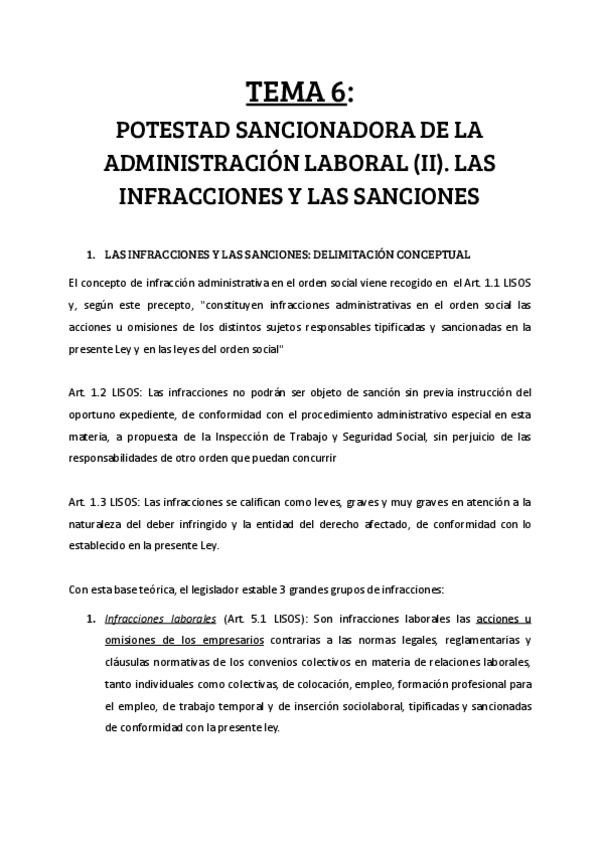 TEMA 6:

POTESTAD SANCIONADORA DE LA ADMINISTRACIÓN LABORAL (II). LAS INFRACCIONES Y LAS SANCIONES

1. LAS INFRACCIONES Y LAS SANCIONES: DELIMITACIÓN CONCEPTUAL

El concepto de infracción administrativa en el orden social viene recogido en el Art. 1.1 LISOS y, según este precepto, "constituyen infracciones administrativas en el orden social las acciones u omisiones de los distintos sujetos responsables tipificadas y sancionadas en la presente Ley y en las leyes del orden social"

Art. 1.2 LISOS: Las infracciones no podrán ser objeto de sanción sin previa instrucción del oportuno expediente, de conformidad con el procedimiento administrativo especial en esta materia, a propuesta de la Inspección de Trabajo y Seguridad Social, sin perjuicio de las responsabilidades de otro orden que puedan concurrir

Art. 1.3 LISOS: Las infracciones se califican como leves, graves y muy graves en atención a la naturaleza del deber infringido y la entidad del derecho afectado, de conformidad con lo establecido en la presente Ley.

Con esta base teórica, el legislador estable 3 grandes grupos de infracciones:

1. Infracciones laborales (Art. 5.1 LISOS): Son infracciones laborales las acciones u omisiones de los empresarios contrarias a las normas legales, reglamentarias y cláusulas normativas de los convenios colectivos en materia de relaciones laborales, tanto individuales como colectivas, de colocación, empleo, formación profesional para el empleo, de trabajo temporal y de inserción sociolaboral, tipificadas y sancionadas de conformidad con la presente ley.